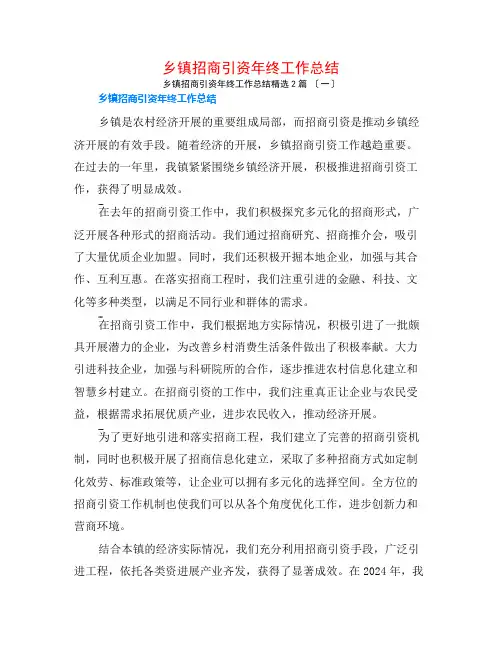 乡镇招商引资年终工作总结

乡镇招商引资年终工作总结精选 2 篇 〔一〕

乡镇招商引资年终工作总结

乡镇是农村经济开展的重要组成局部，而招商引资是推动乡镇经济开展的有效手段。随着经济的开展，乡镇招商引资工作越趋重要。在过去的一年里，我镇紧紧围绕乡镇经济开展，积极推进招商引资工作，获得了明显成效。

在去年的招商引资工作中，我们积极探究多元化的招商形式，广泛开展各种形式的招商活动。我们通过招商研究、招商推介会，吸引了大量优质企业加盟。同时，我们还积极开掘本地企业，加强与其合作、互利互惠。在落实招商工程时，我们注重引进的金融、科技、文化等多种类型，以满足不同行业和群体的需求。

在招商引资工作中，我们根据地方实际情况，积极引进了一批颇具开展潜力的企业，为改善乡村消费生活条件做出了积极奉献。大力引进科技企业，加强与科研院所的合作，逐步推进农村信息化建立和智慧乡村建立。在招商引资的工作中，我们注重真正让企业与农民受益，根据需求拓展优质产业，进步农民收入，推动经济开展。

为了更好地引进和落实招商工程，我们建立了完善的招商引资机制，同时也积极开展了招商信息化建立，采取了多种招商方式如定制化效劳、标准政策等，让企业可以拥有多元化的选择空间。全方位的招商引资工作机制也使我们可以从各个角度优化工作，进步创新力和营商环境。

结合本镇的经济实际情况，我们充分利用招商引资手段，广泛引进工程，依托各类资进展产业齐发，获得了显著成效。在 2024 年，我